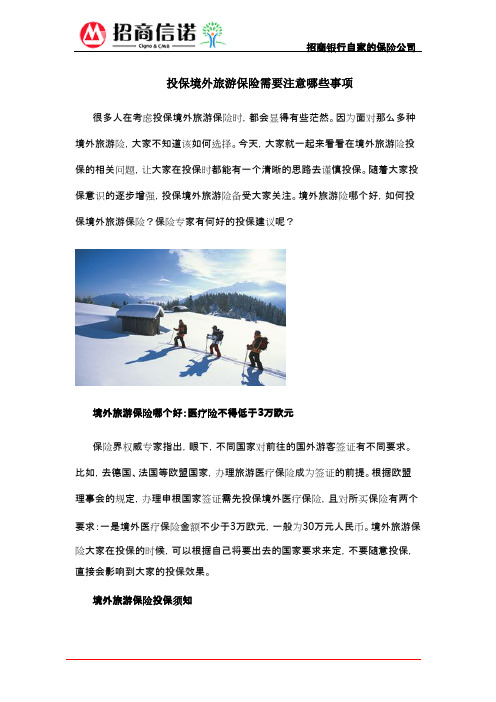 招商信诺
Cigna & CMB

招商银行自家的保险公司

投保境外旅游保险需要注意哪些事项

很多人在考虑投保境外旅游保险时，都会显得有些茫然。因为面对那么多种境外旅游险，大家不知道该如何选择。今天，大家就一起来看看在境外旅游险投保的相关问题，让大家在投保时都能有一个清晰的思路去谨慎投保。随着大家投保意识的逐步增强，投保境外旅游险备受大家关注。境外旅游险哪个好，如何投保境外旅游保险？保险专家有何好的投保建议呢？

境外旅游保险哪个好：医疗险不得低于3万欧元

保险界权威专家指出，眼下，不同国家对前往的国外游客签证有不同要求。比如，去德国、法国等欧盟国家，办理旅游医疗保险成为签证的前提。根据欧盟理事会的规定，办理申根国家签证需先投保境外医疗保险，且对所买保险有两个要求：一是境外医疗保险金额不少于3万欧元，一般为30万元人民币。境外旅游保险大家在投保的时候，可以根据自己将要出去的国家要求来定，不要随意投保，直接会影响到大家的投保效果。

境外旅游保险投保须知